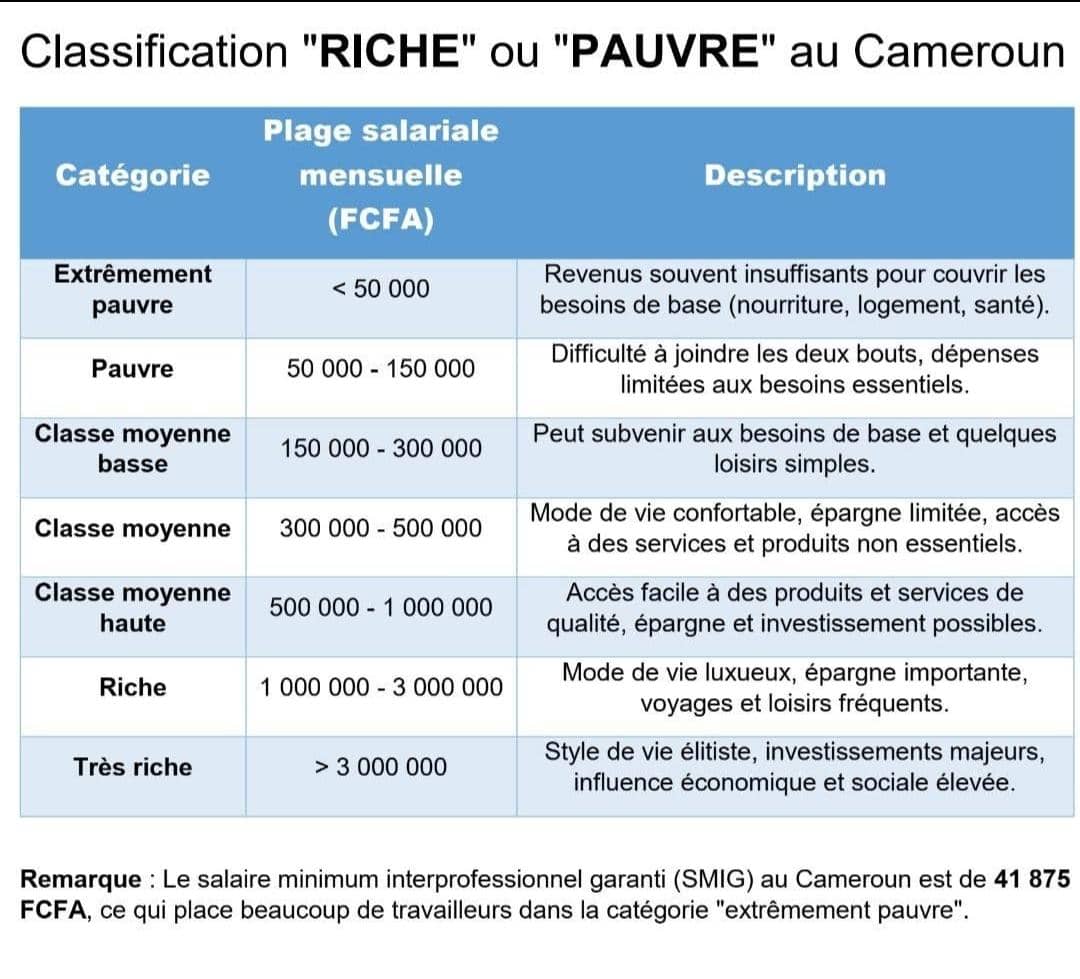 Classification "RICHE" ou "PAUVRE" au Cameroun

| Catégorie | Plage salariale mensuelle (FCFA) | Description |
|---|---|---|
| Extrêmement pauvre | < 50 000 | Revenus souvent insuffisants pour couvrir les besoins de base (nourriture, logement, santé). |
| Pauvre | 50 000 - 150 000 | Difficulté à joindre les deux bouts, dépenses limitées aux besoins essentiels. |
| Classe moyenne basse | 150 000 - 300 000 | Peut subvenir aux besoins de base et quelques loisirs simples. |
| Classe moyenne | 300 000 - 500 000 | Mode de vie confortable, épargne limitée, accès à des services et produits non essentiels. |
| Classe moyenne haute | 500 000 - 1 000 000 | Accès facile à des produits et services de qualité, épargne et investissement possibles. |
| Riche | 1 000 000 - 3 000 000 | Mode de vie luxueux, épargne importante, voyages et loisirs fréquents. |
| Très riche | > 3 000 000 | Style de vie élitiste, investissements majeurs, influence économique et sociale élevée. |

Remarque : Le salaire minimum interprofessionnel garanti (SMIG) au Cameroun est de 41 875 FCFA, ce qui place beaucoup de travailleurs dans la catégorie "extrêmement pauvre".